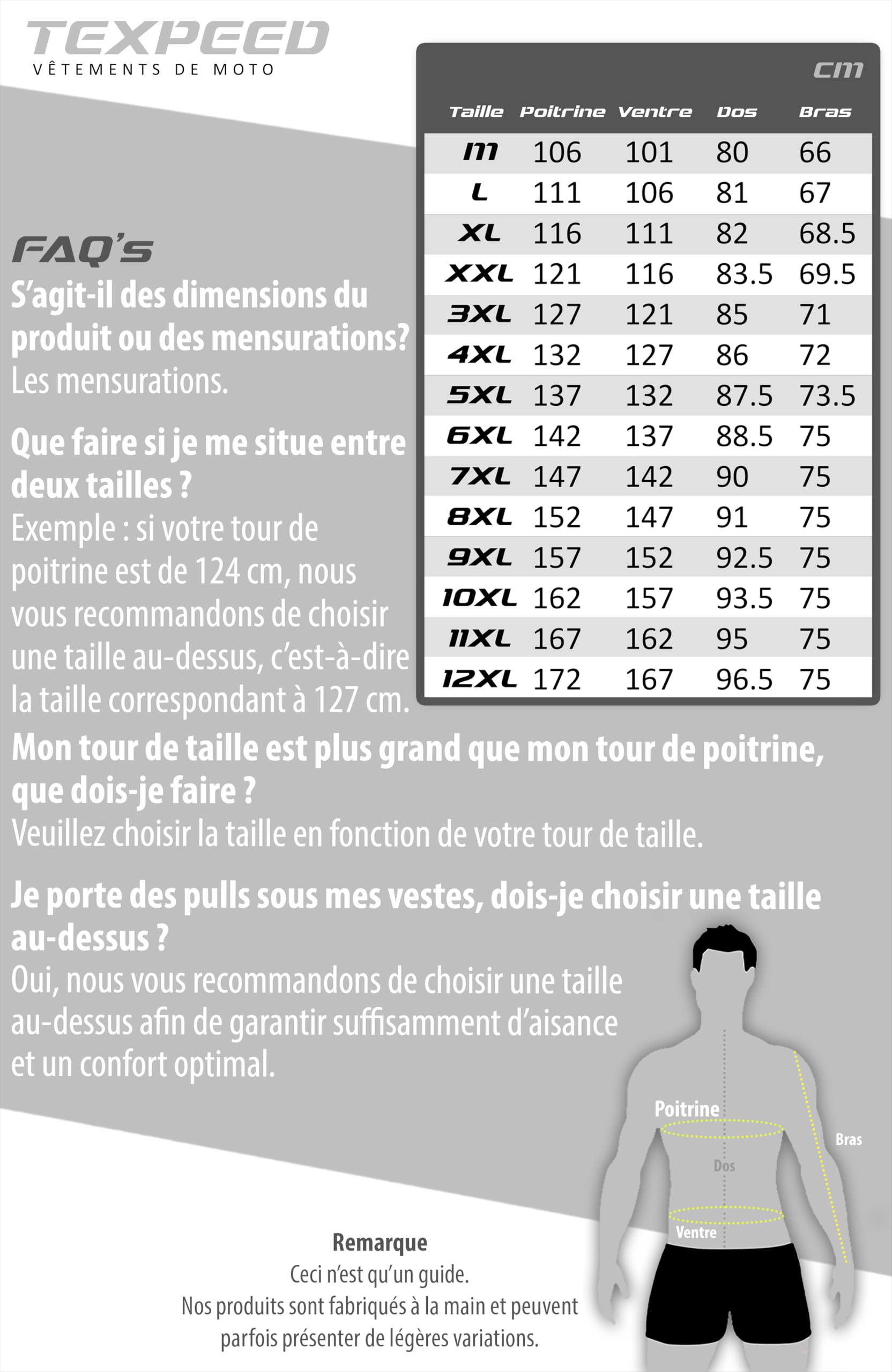 TEXPEED
VÊTEMENTS DE MOTO

cm

| Taille | Poitrine | Ventre | Dos | Bras |
|---|---|---|---|---|
| M | 106 | 101 | 80 | 66 |
| L | 111 | 106 | 81 | 67 |
| XL | 116 | 111 | 82 | 68.5 |
| XXL | 121 | 116 | 83.5 | 69.5 |
| 3XL | 127 | 121 | 85 | 71 |
| 4XL | 132 | 127 | 86 | 72 |
| 5XL | 137 | 132 | 87.5 | 73.5 |
| 6XL | 142 | 137 | 88.5 | 75 |
| 7XL | 147 | 142 | 90 | 75 |
| 8XL | 152 | 147 | 91 | 75 |
| 9XL | 157 | 152 | 92.5 | 75 |
| 10XL | 162 | 157 | 93.5 | 75 |
| 11XL | 167 | 162 | 95 | 75 |
| 12XL | 172 | 167 | 96.5 | 75 |

FAQ's
S'agit-il des dimensions du produit ou des mensurations?
Les mensurations.

Que faire si je me situe entre deux tailles ?
Exemple : si votre tour de poitrine est de 124 cm, nous vous recommandons de choisir une taille au-dessus, c'est-à-dire la taille correspondant à 127 cm.

Mon tour de taille est plus grand que mon tour de poitrine, que dois-je faire ?
Veuillez choisir la taille en fonction de votre tour de taille.

Je porte des pulls sous mes vestes, dois-je choisir une taille au-dessus ?
Oui, nous vous recommandons de choisir une taille au-dessus afin de garantir suffisamment d'aisance et un confort optimal.

Poitrine
Bras
Dos
Ventre

Remarque
Ceci n'est qu'un guide.
Nos produits sont fabriqués à la main et peuvent parfois présenter de légères variations.